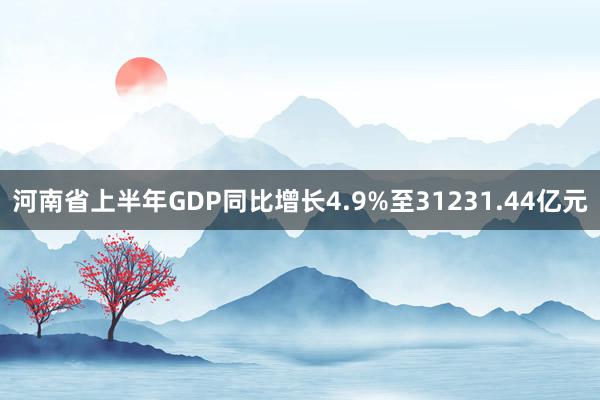 河南省上半年GDP同比增长4.9%至31231.44亿元